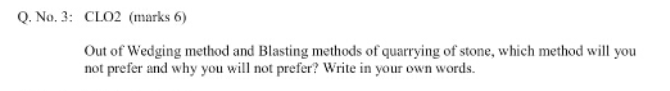 Q. No. 3: CLO2 (marks 6)

Out of Wedging method and Blasting methods of quarrying of stone, which method will you not prefer and why you will not prefer? Write in your own words.